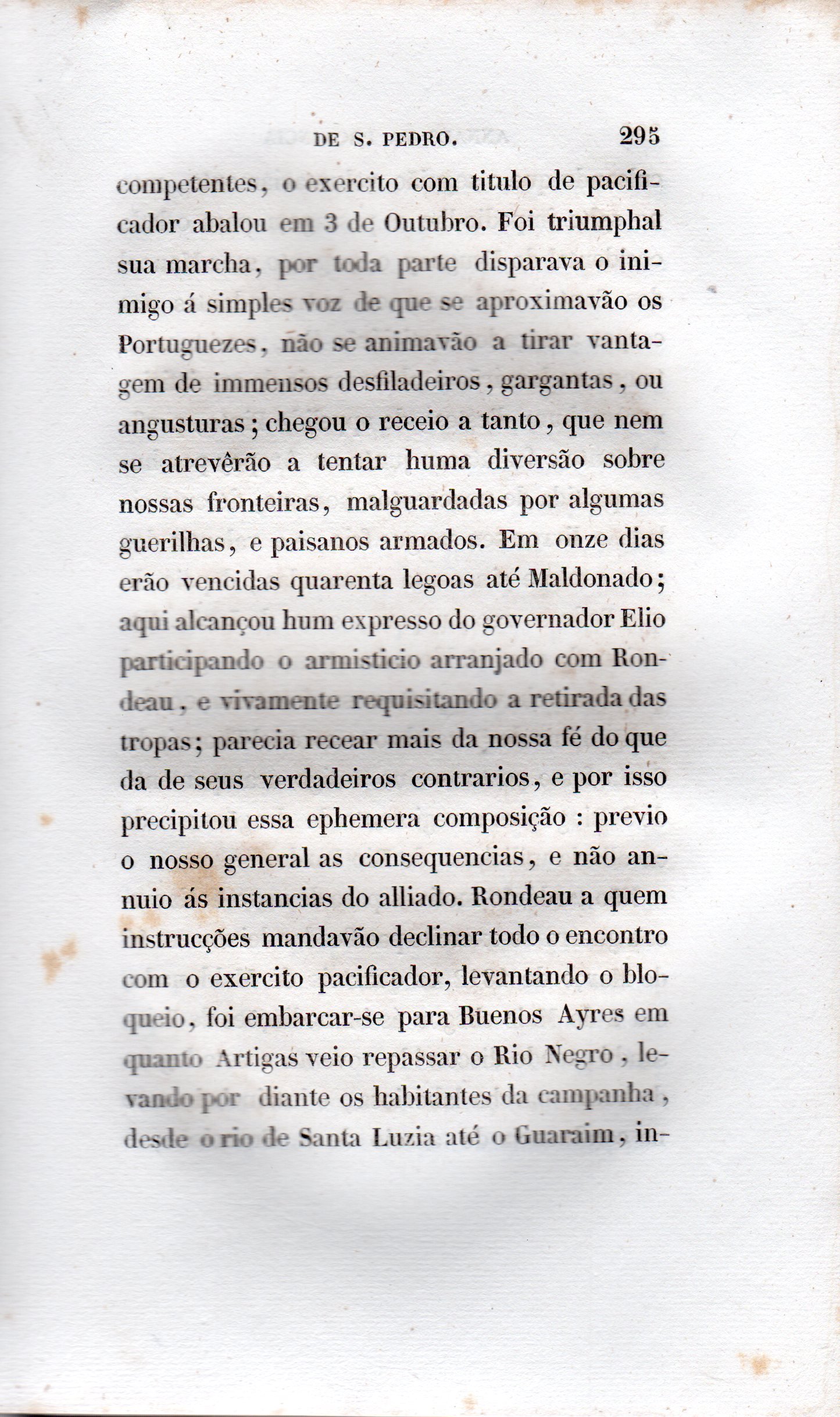 DE S. PEDRO. 295

competentes, o exercito com titulo de pacificador abalou em 3 de Outubro. Foi triumphal sua marcha, por toda parte disparava o inimigo á simples voz de que se aproximavão os Portuguezes, não se animavão a tirar vantagem de immensos desfiladeiros, gargantas, ou angusturas; chegou o receio a tanto, que nem se atrevêrão a tentar huma diversão sobre nossas fronteiras, malguardadas por algumas guerilhas, e paisanos armados. Em onze dias erão vencidas quarenta legoas até Maldonado; aqui alcançou hum expresso do governador Elio participando o armisticio arranjado com Rondeau, e vivamente requisitando a retirada das tropas; parecia recear mais da nossa fé do que da de seus verdadeiros contrarios, e por isso precipitou essa ephemera composição : previo o nosso general as consequencias, e não annuio ás instancias do alliado. Rondeau a quem instrucções mandavão declinar todo o encontro com o exercito pacificador, levantando o bloqueio, foi embarcar-se para Buenos Ayres em quanto Artigas veio repassar o Rio Negro, levando por diante os habitantes da campanha, desde o rio de Santa Luzia até o Guaraim, in-